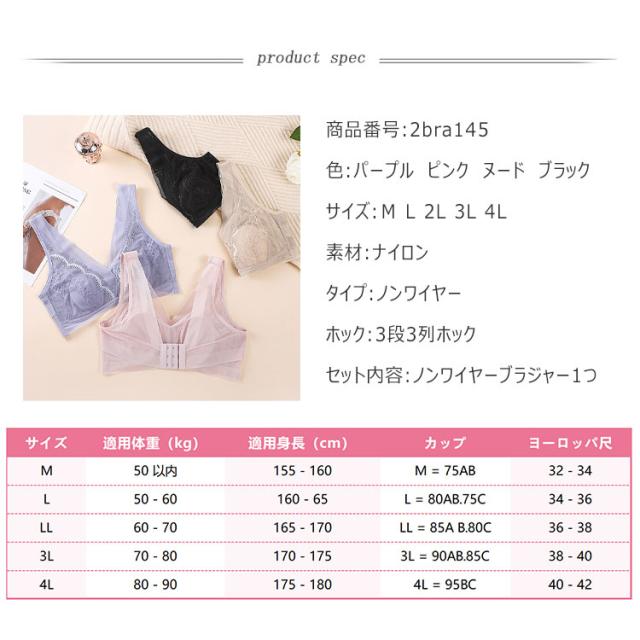 product spec

商品番号:2bra145

色:パープル ピンク ヌード ブラック

サイズ:M L 2L 3L 4L

素材:ナイロン

タイプ:ノンワイヤー

ホック:3段3列ホック

セット内容:ノンワイヤーブラジャー1つ

| サイズ | 適用体重(kg) | 適用身長(cm) | カップ | ヨーロッパ尺 |
|---|---|---|---|---|
| M | 50以内 | 155 - 160 | M = 75AB | 32 - 34 |
| L | 50 - 60 | 160 - 65 | L = 80AB.75C | 34 - 36 |
| LL | 60 - 70 | 165 - 170 | LL = 85A B.80C | 36 - 38 |
| 3L | 70 - 80 | 170 - 175 | 3L = 90AB.85C | 38 - 40 |
| 4L | 80 - 90 | 175 - 180 | 4L = 95BC | 40 - 42 |